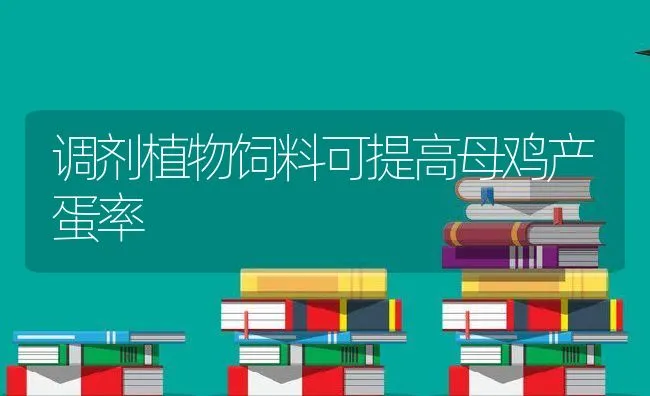 调剂植物饲料可提高母鸡产蛋率